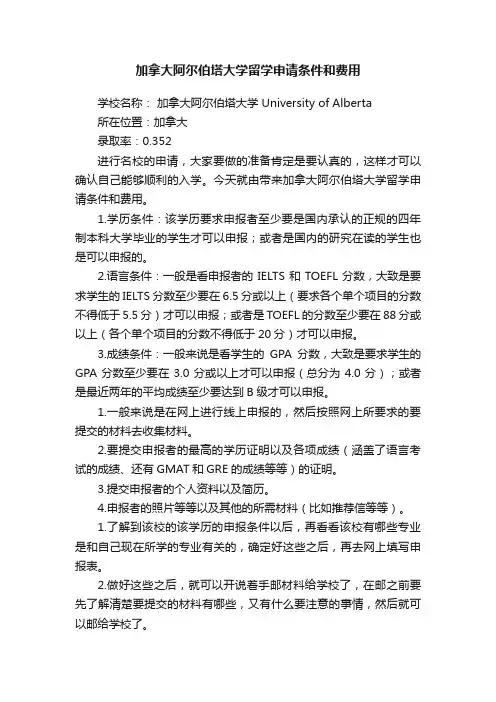 加拿大阿尔伯塔大学留学申请条件和费用

学校名称： 加拿大阿尔伯塔大学 University of Alberta

所在位置：加拿大

录取率：0.352

进行名校的申请，大家要做的准备肯定是要认真的，这样才可以确认自己能够顺利的入学。今天就由带来加拿大阿尔伯塔大学留学申请条件和费用。

1.学历条件：该学历要求申报者至少要是国内承认的正规的四年制本科大学毕业的学生才可以申报；或者是国内的研究在读的学生也是可以申报的。

2.语言条件：一般是看申报者的 IELTS 和 TOEFL 分数，大致是要求学生的 IELTS 分数至少要在 6.5 分或以上（要求各个单个项目的分数不得低于 5.5 分）才可以申报；或者是 TOEFL 的分数至少要在 88 分或以上（各个单个项目的分数不得低于 20 分）才可以申报。

3.成绩条件：一般来说是看学生的 GPA 分数，大致是要求学生的 GPA 分数至少要在 3.0 分或以上才可以申报（总分为 4.0 分）；或者是最近两年的平均成绩至少要达到 B 级才可以申报。

1.一般来说是在网上进行线上申报的，然后按照网上所要求的要提交的材料去收集材料。

2.要提交申报者的最高的学历证明以及各项成绩（涵盖了语言考试的成绩、还有 GMAT 和 GRE 的成绩等等）的证明。

3.提交申报者的个人资料以及简历。

4.申报者的照片等等以及其他的所需材料（比如推荐信等等）。

1.了解到该校的该学历的申报条件以后，再看看该校有哪些专业是和自己现在所学的专业有关的，确定好这些之后，再去网上填写申报表。

2.做好这些之后，就可以开说着手邮材料给学校了，在邮之前要先了解清楚要提交的材料有哪些，又有什么要注意的事情，然后就可以邮给学校了。